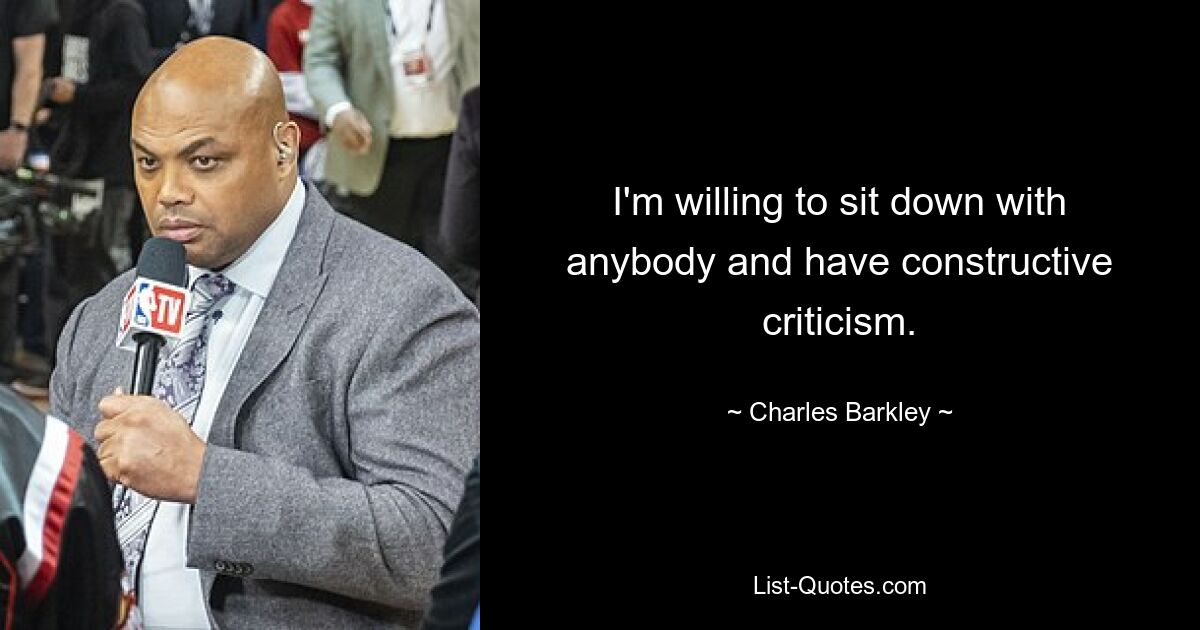 TV

I'm willing to sit down with anybody and have constructive criticism.

~ Charles Barkley ~

List-Quotes.com